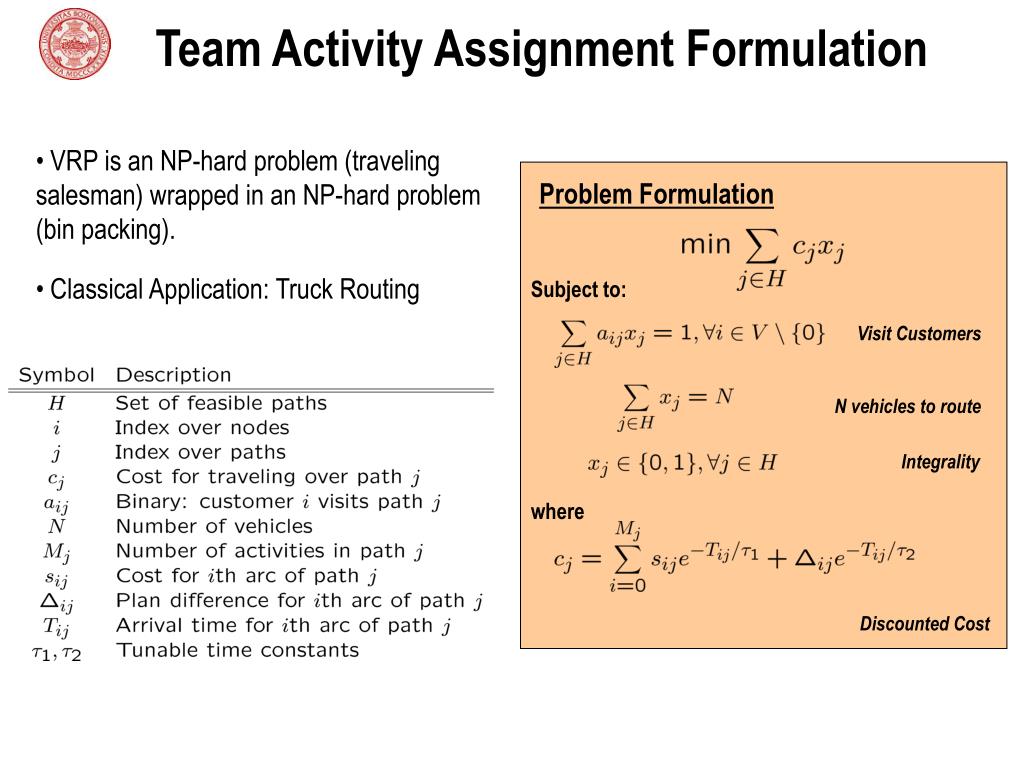 Team Activity Assignment Formulation

• VRP is an NP-hard problem (traveling salesman) wrapped in an NP-hard problem (bin packing).

• Classical Application: Truck Routing

| Symbol | Description |
|---|---|
| $H$ | Set of feasible paths |
| $i$ | Index over nodes |
| $j$ | Index over paths |
| $c_j$ | Cost for traveling over path $j$ |
| $a_{ij}$ | Binary: customer $i$ visits path $j$ |
| $N$ | Number of vehicles |
| $M_j$ | Number of activities in path $j$ |
| $s_{ij}$ | Cost for $i$th arc of path $j$ |
| $\Delta_{ij}$ | Plan difference for $i$th arc of path $j$ |
| $T_{ij}$ | Arrival time for $i$th arc of path $j$ |
| $\tau_1, \tau_2$ | Tunable time constants |

Problem Formulation

$\min \sum_{j \in H} c_j x_j$

Subject to:

$\sum_{j \in H} a_{ij} x_j = 1, \forall i \in V \setminus \{0\}$ Visit Customers

$\sum_{j \in H} x_j = N$ N vehicles to route

$x_j \in \{0, 1\}, \forall j \in H$ Integrality

where

$c_j = \sum_{i=0}^{M_j} s_{ij} e^{-T_{ij}/\tau_1} + \Delta_{ij} e^{-T_{ij}/\tau_2}$

Discounted Cost